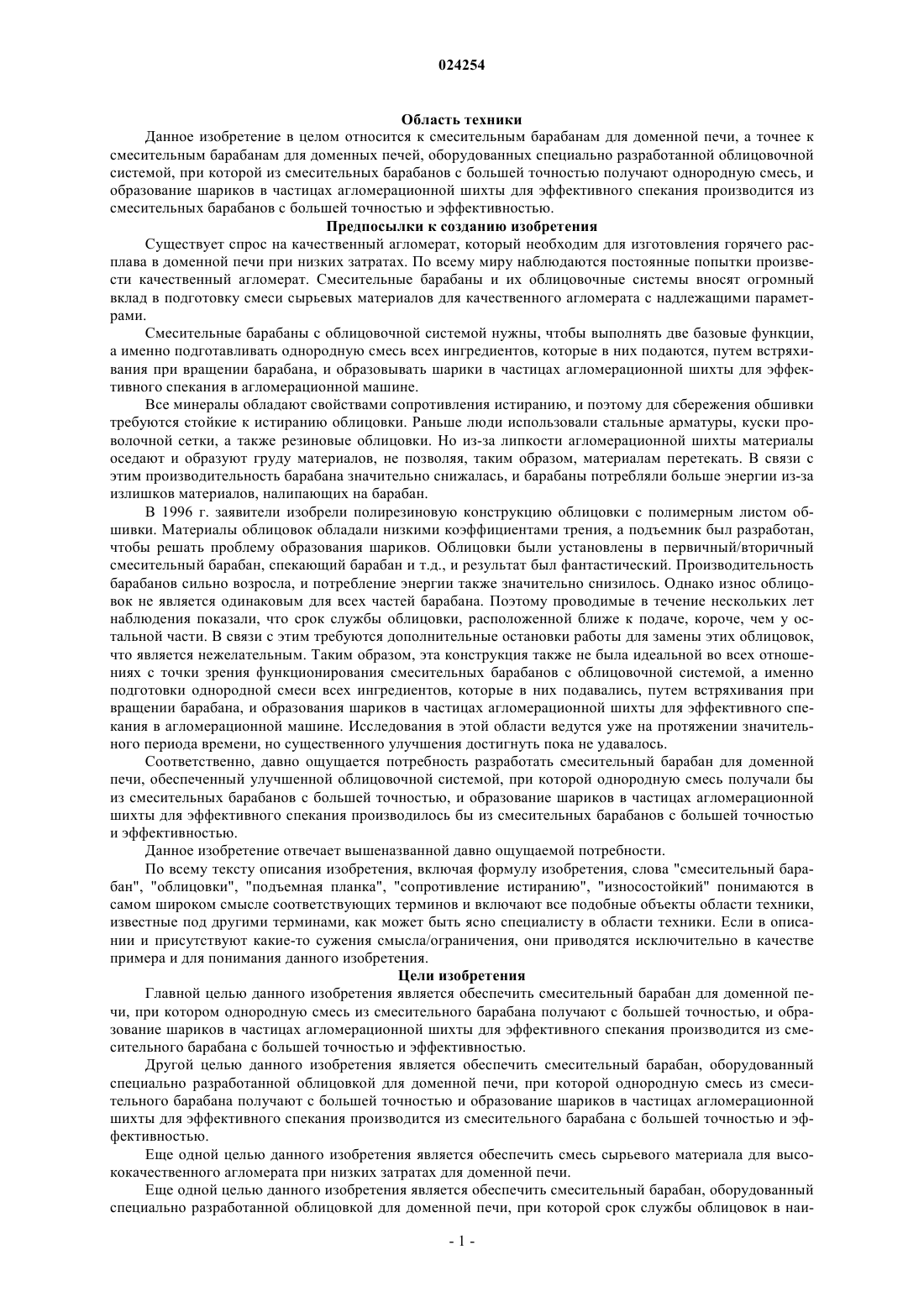 024254

Область техники

Данное изобретение в целом относится к смесительным барабанам для доменной печи, а точнее к смесительным барабанам для доменных печей, оборудованных специально разработанной облицовочной системой, при которой из смесительных барабанов с большей точностью получают однородную смесь, и образование шариков в частицах агломерационной шихты для эффективного спекания производится из смесительных барабанов с большей точностью и эффективностью.

Предпосылки к созданию изобретения

Существует спрос на качественный агломерат, который необходим для изготовления горячего расплава в доменной печи при низких затратах. По всему миру наблюдаются постоянные попытки произвести качественный агломерат. Смесительные барабаны и их облицовочные системы вносят огромный вклад в подготовку смеси сырьевых материалов для качественного агломерата с надлежащими параметрами.

Смесительные барабаны с облицовочной системой нужны, чтобы выполнять две базовые функции, а именно подготавливать однородную смесь всех ингредиентов, которые в них подаются, путем встряхивания при вращении барабана, и образовывать шарики в частицах агломерационной шихты для эффективного спекания в агломерационной машине.

Все минералы обладают свойствами сопротивления истиранию, и поэтому для сбережения обшивки требуются стойкие к истиранию облицовки. Раньше люди использовали стальные арматуры, куски проволочной сетки, а также резиновые облицовки. Но из-за липкости агломерационной шихты материалы оседают и образуют груду материалов, не позволяя, таким образом, материалам перетекать. В связи с этим производительность барабана значительно снижалась, и барабаны потребляли больше энергии из-за излишков материалов, налипающих на барабан.

В 1996 г. заявители изобрели полирезиновую конструкцию облицовки с полимерным листом обшивки. Материалы облицовок обладали низкими коэффициентами трения, а подъемник был разработан, чтобы решать проблему образования шариков. Облицовки были установлены в первичный/вторичный смесительный барабан, спекающий барабан и т.д., и результат был фантастический. Производительность барабанов сильно возросла, и потребление энергии также значительно снизилось. Однако износ облицовок не является одинаковым для всех частей барабана. Поэтому проводимые в течение нескольких лет наблюдения показали, что срок службы облицовки, расположенной ближе к подаче, короче, чем у остальной части. В связи с этим требуются дополнительные остановки работы для замены этих облицовок, что является нежелательным. Таким образом, эта конструкция также не была идеальной во всех отношениях с точки зрения функционирования смесительных барабанов с облицовочной системой, а именно подготовки однородной смеси всех ингредиентов, которые в них подавались, путем встряхивания при вращении барабана, и образования шариков в частицах агломерационной шихты для эффективного спекания в агломерационной машине. Исследования в этой области ведутся уже на протяжении значительного периода времени, но существенного улучшения достигнуть пока не удавалось.

Соответственно, давно ощущается потребность разработать смесительный барабан для доменной печи, обеспеченный улучшенной облицовочной системой, при которой однородную смесь получали бы из смесительных барабанов с большей точностью, и образование шариков в частицах агломерационной шихты для эффективного спекания производилось бы из смесительных барабанов с большей точностью и эффективностью.

Данное изобретение отвечает вышеназванной давно ощущаемой потребности.

По всему тексту описания изобретения, включая формулу изобретения, слова "смесительный барабан", "облицовки", "подъемная планка", "сопротивление истиранию", "износостойкий" понимаются в самом широком смысле соответствующих терминов и включают все подобные объекты области техники, известные под другими терминами, как может быть ясно специалисту в области техники. Если в описании и присутствуют какие-то сужения смысла/ограничения, они приводятся исключительно в качестве примера и для понимания данного изобретения.

Цели изобретения

Главной целью данного изобретения является обеспечить смесительный барабан для доменной печи, при котором однородную смесь из смесительного барабана получают с большей точностью, и образование шариков в частицах агломерационной шихты для эффективного спекания производится из смесительного барабана с большей точностью и эффективностью.

Другой целью данного изобретения является обеспечить смесительный барабан, оборудованный специально разработанной облицовкой для доменной печи, при которой однородную смесь из смесительного барабана получают с большей точностью и образование шариков в частицах агломерационной шихты для эффективного спекания производится из смесительного барабана с большей точностью и эффективностью.

Еще одной целью данного изобретения является обеспечить смесь сырьевого материала для высококачественного агломерата при низких затратах для доменной печи.

Еще одной целью данного изобретения является обеспечить смесительный барабан, оборудованный специально разработанной облицовкой для доменной печи, при которой срок службы облицовок в наи-

- 1 -